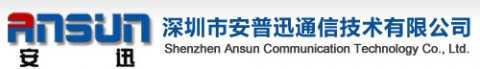 ANSUN
安 迅
深圳市安普迅通信技术有限公司
Shenzhen Ansun Communication Technology Co., Ltd.